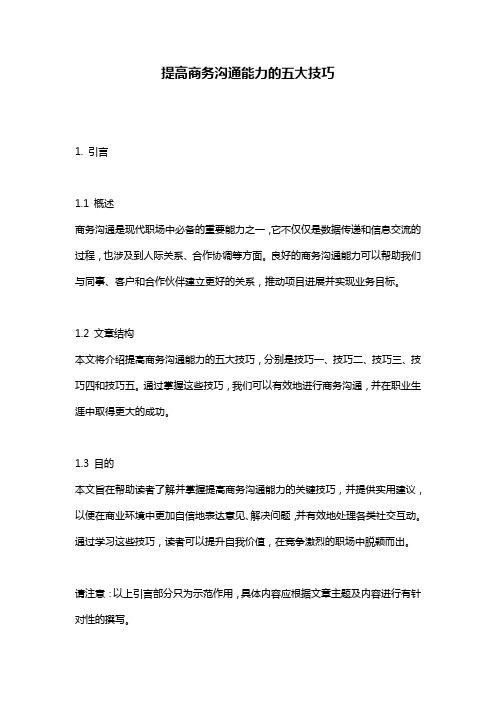 提高商务沟通能力的五大技巧

1. 引言

1.1 概述

商务沟通是现代职场中必备的重要能力之一，它不仅仅是数据传递和信息交流的过程，也涉及到人际关系、合作协调等方面。良好的商务沟通能力可以帮助我们与同事、客户和合作伙伴建立更好的关系，推动项目进展并实现业务目标。

1.2 文章结构

本文将介绍提高商务沟通能力的五大技巧，分别是技巧一、技巧二、技巧三、技巧四和技巧五。通过掌握这些技巧，我们可以有效地进行商务沟通，并在职业生涯中取得更大的成功。

1.3 目的

本文旨在帮助读者了解并掌握提高商务沟通能力的关键技巧，并提供实用建议，以便在商业环境中更加自信地表达意见、解决问题，并有效地处理各类社交互动。通过学习这些技巧，读者可以提升自我价值，在竞争激烈的职场中脱颖而出。

请注意：以上引言部分只为示范作用，具体内容应根据文章主题及内容进行有针对性的撰写。